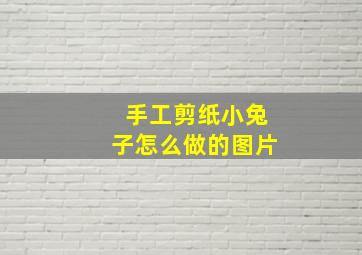 手工剪纸小兔子怎么做的图片